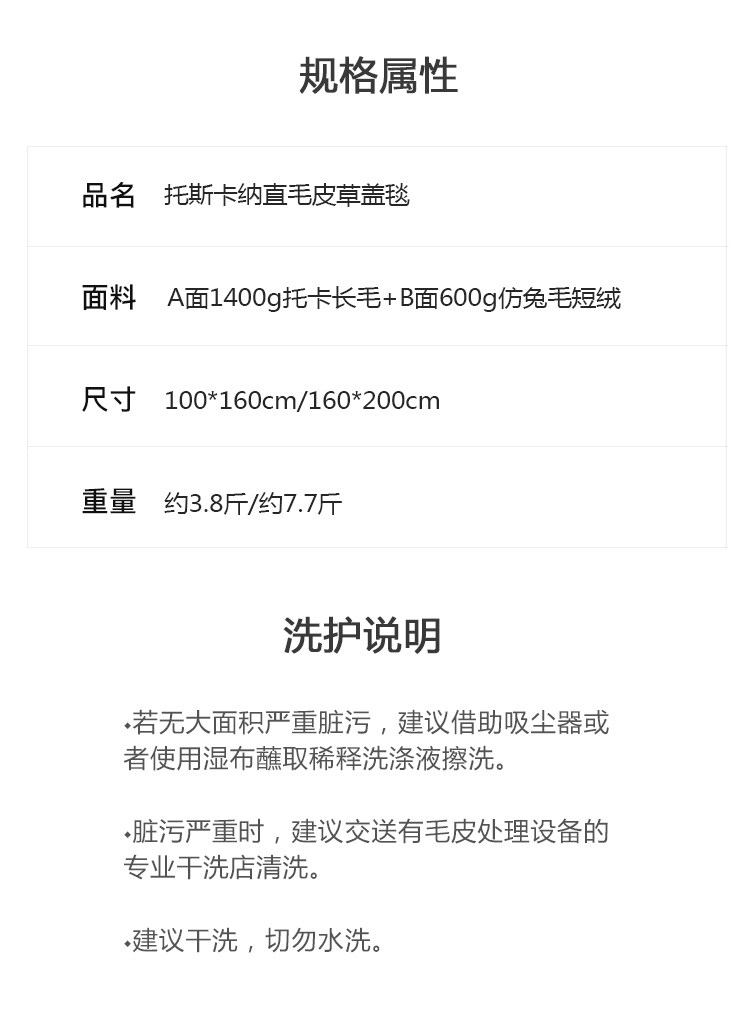 规格属性

品名 托斯卡纳直毛皮草盖毯

面料 A面1400g托卡长毛+B面600g仿兔毛短绒

尺寸 100*160cm/160*200cm

重量 约3.8斤/约7.7斤

洗护说明

• 若无大面积严重脏污，建议借助吸尘器或者使用湿布蘸取稀释洗涤液擦洗。

• 脏污严重时，建议交送有毛皮处理设备的专业干洗店清洗。

• 建议干洗，切勿水洗。